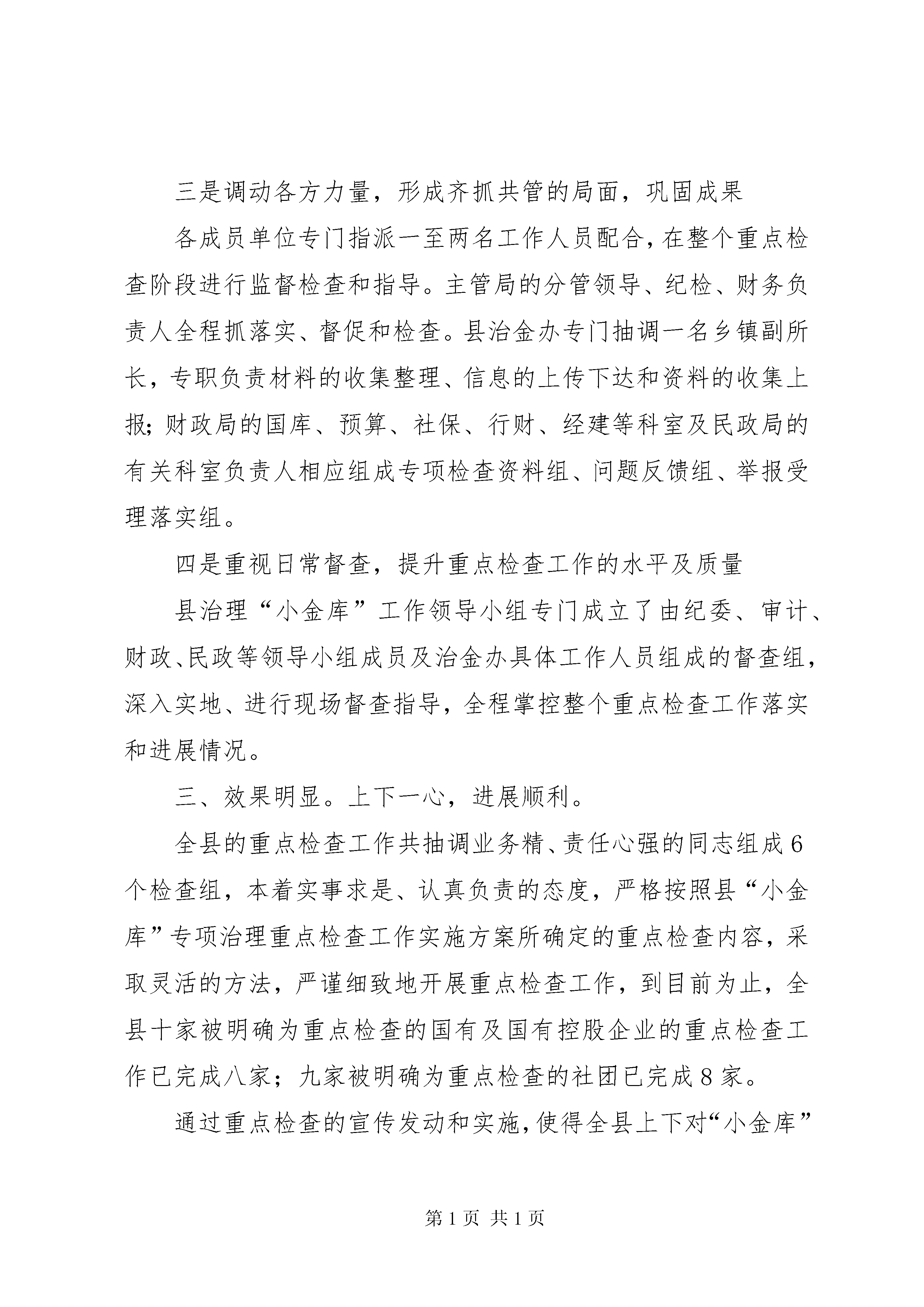 三是调动各方力量，形成齐抓共管的局面，巩固成果

各成员单位专门指派一至两名工作人员配合，在整个重点检查阶段进行监督检查和指导。主管局的分管领导、纪检、财务负责人全程抓落实、督促和检查。县治金办专门抽调一名乡镇副所长，专职负责材料的收集整理、信息的上传下达和资料的收集上报；财政局的国库、预算、社保、行财、经建等科室及民政局的有关科室负责人相应组成专项检查资料组、问题反馈组、举报受理落实组。

四是重视日常督查，提升重点检查工作的水平及质量

县治理“小金库”工作领导小组专门成立了由纪委、审计、财政、民政等领导小组成员及治金办具体工作人员组成的督查组，深入实地、进行现场督查指导，全程掌控整个重点检查工作落实和进展情况。

三、效果明显。上下一心，进展顺利。

全县的重点检查工作共抽调业务精、责任心强的同志组成6个检查组，本着实事求是、认真负责的态度，严格按照县“小金库”专项治理重点检查工作实施方案所确定的重点检查内容，采取灵活的方法，严谨细致地开展重点检查工作，到目前为止，全县十家被明确为重点检查的国有及国有控股企业的重点检查工作已完成八家；九家被明确为重点检查的社团已完成8家。

通过重点检查的宣传发动和实施，使得全县上下对“小金库”

第1页 共1页